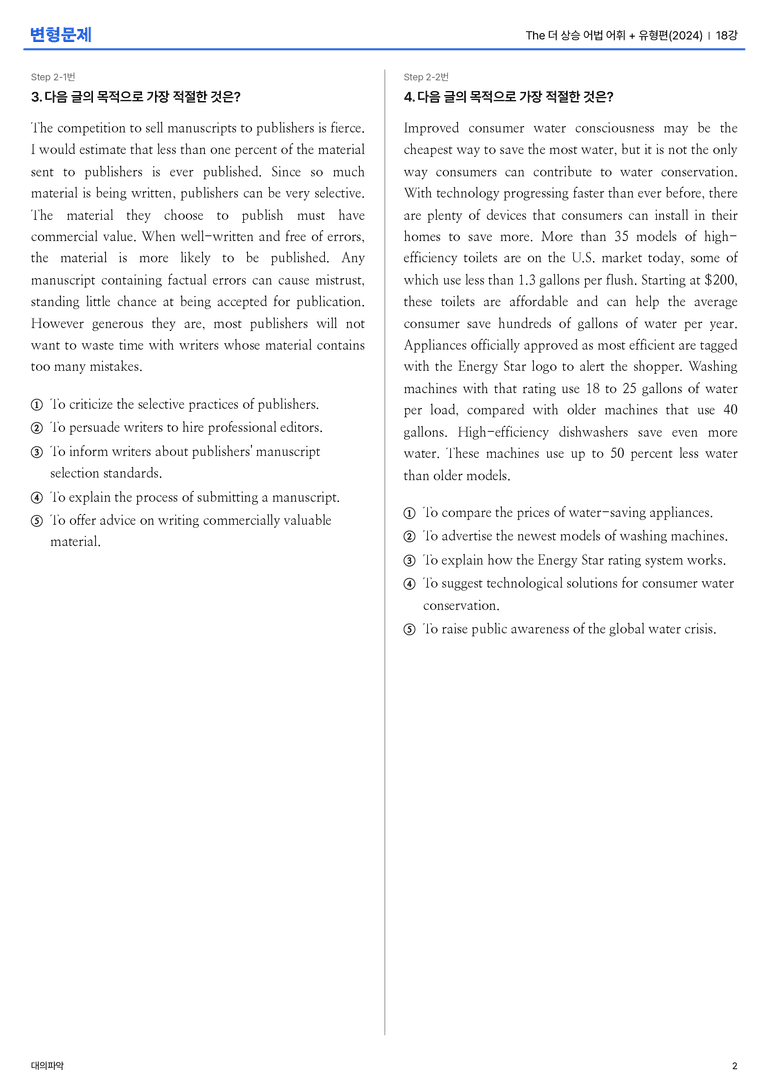 변형문제

The 더 상승 어법 어휘 + 유형편(2024) | 18강

Step 2-1번

3. 다음 글의 목적으로 가장 적절한 것은?

The competition to sell manuscripts to publishers is fierce. I would estimate that less than one percent of the material sent to publishers is ever published. Since so much material is being written, publishers can be very selective. The material they choose to publish must have commercial value. When well-written and free of errors, the material is more likely to be published. Any manuscript containing factual errors can cause mistrust, standing little chance at being accepted for publication. However generous they are, most publishers will not want to waste time with writers whose material contains too many mistakes.

① To criticize the selective practices of publishers.
② To persuade writers to hire professional editors.
③ To inform writers about publishers' manuscript selection standards.
④ To explain the process of submitting a manuscript.
⑤ To offer advice on writing commercially valuable material.

Step 2-2번

4. 다음 글의 목적으로 가장 적절한 것은?

Improved consumer water consciousness may be the cheapest way to save the most water, but it is not the only way consumers can contribute to water conservation. With technology progressing faster than ever before, there are plenty of devices that consumers can install in their homes to save more. More than 35 models of high-efficiency toilets are on the U.S. market today, some of which use less than 1.3 gallons per flush. Starting at $200, these toilets are affordable and can help the average consumer save hundreds of gallons of water per year. Appliances officially approved as most efficient are tagged with the Energy Star logo to alert the shopper. Washing machines with that rating use 18 to 25 gallons of water per load, compared with older machines that use 40 gallons. High-efficiency dishwashers save even more water. These machines use up to 50 percent less water than older models.

① To compare the prices of water-saving appliances.
② To advertise the newest models of washing machines.
③ To explain how the Energy Star rating system works.
④ To suggest technological solutions for consumer water conservation.
⑤ To raise public awareness of the global water crisis.

대의파악

2